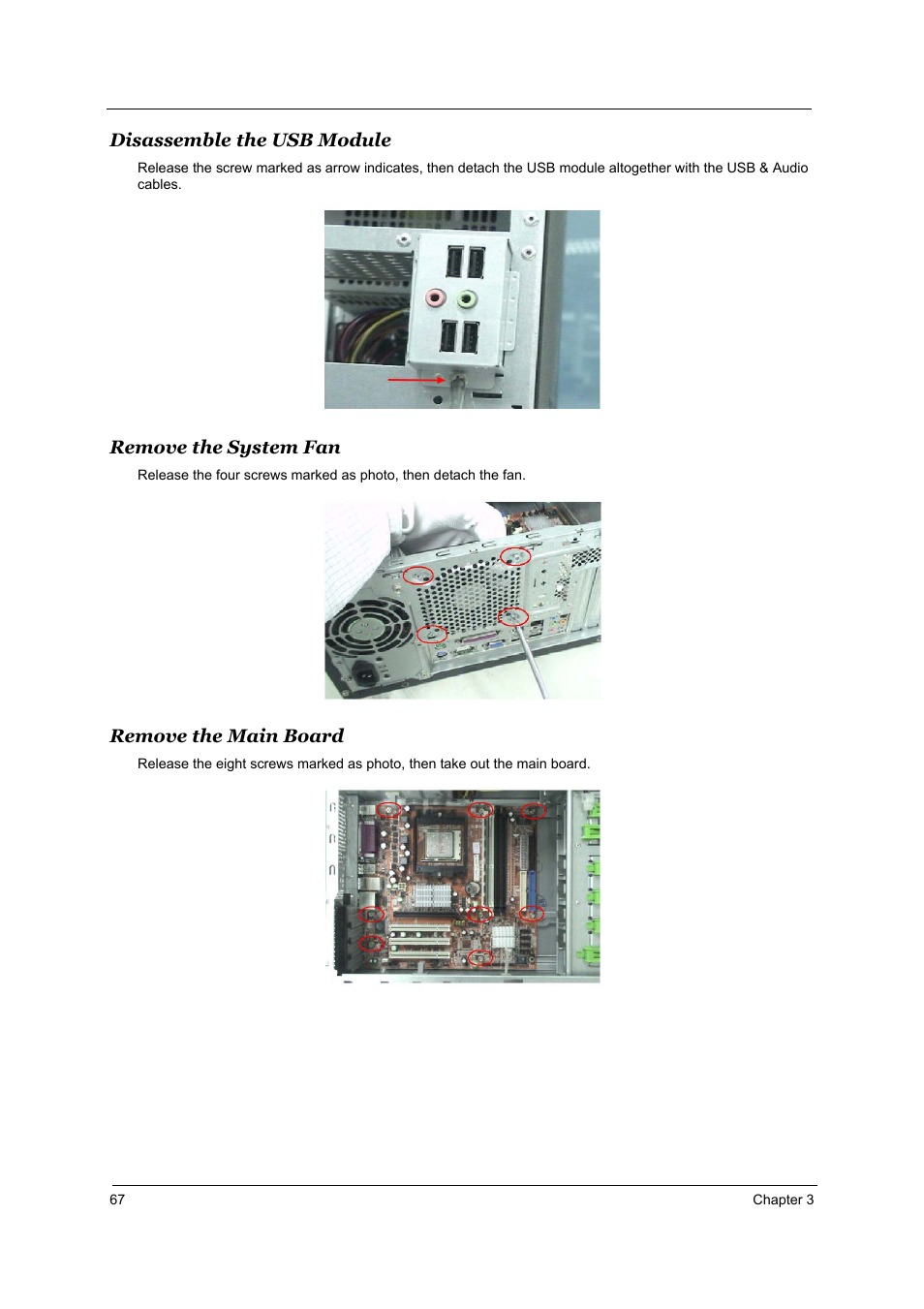 Disassemble the USB Module

Release the screw marked as arrow indicates, then detach the USB module altogether with the USB & Audio cables.

Remove the System Fan

Release the four screws marked as photo, then detach the fan.

Remove the Main Board

Release the eight screws marked as photo, then take out the main board.

67

Chapter 3